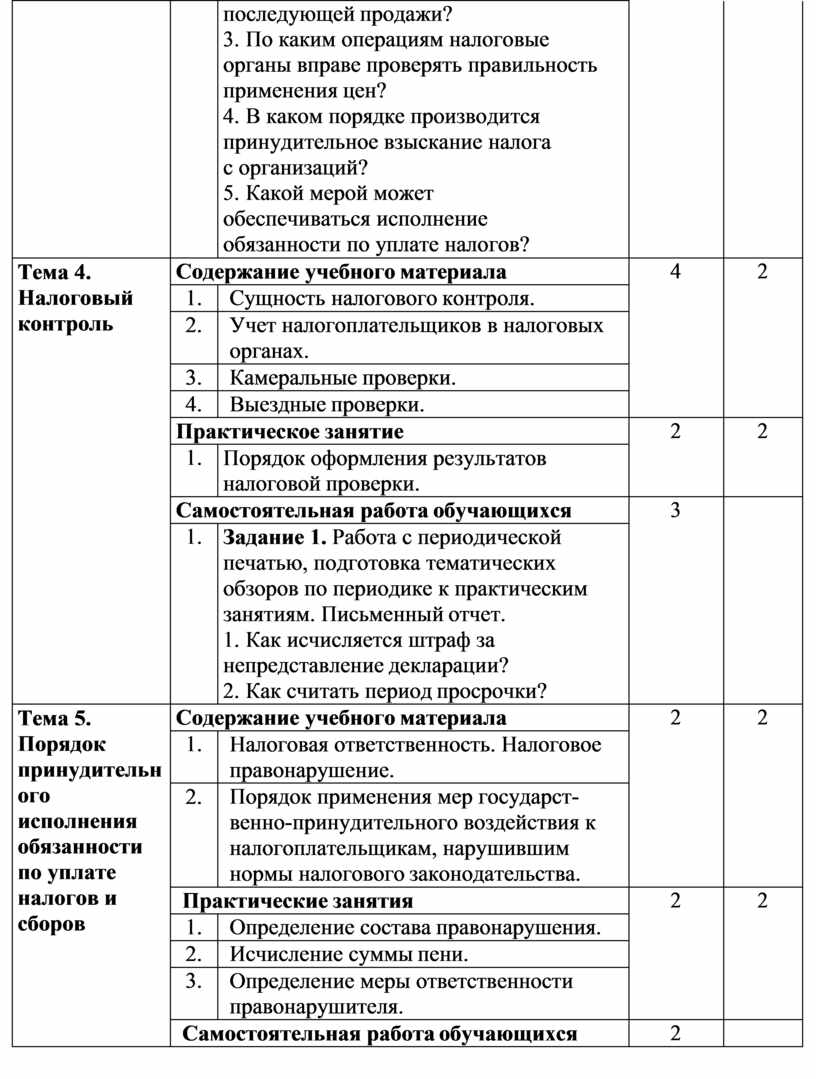 | | | | | |
|---|---|---|---|---|
| | | последующей продажи? 3. По каким операциям налоговые органы вправе проверять правильность применения цен? 4. В каком порядке производится принудительное взыскание налога с организаций? 5. Какой мерой может обеспечиваться исполнение обязанности по уплате налогов? | | |
| **Тема 4. Налоговый контроль** | **Содержание учебного материала** | | 4 | 2 |
| | 1. | Сущность налогового контроля. | | |
| | 2. | Учет налогоплательщиков в налоговых органах. | | |
| | 3. | Камеральные проверки. | | |
| | 4. | Выездные проверки. | | |
| | **Практическое занятие** | | 2 | 2 |
| | 1. | Порядок оформления результатов налоговой проверки. | | |
| | **Самостоятельная работа обучающихся** | | 3 | |
| | 1. | **Задание 1.** Работа с периодической печатью, подготовка тематических обзоров по периодике к практическим занятиям. Письменный отчет. 1. Как исчисляется штраф за непредставление декларации? 2. Как считать период просрочки? | | |
| **Тема 5. Порядок принудительного исполнения обязанности по уплате налогов и сборов** | **Содержание учебного материала** | | 2 | 2 |
| | 1. | Налоговая ответственность. Налоговое правонарушение. | | |
| | 2. | Порядок применения мер государственно-принудительного воздействия к налогоплательщикам, нарушившим нормы налогового законодательства. | | |
| | **Практические занятия** | | 2 | 2 |
| | 1. | Определение состава правонарушения. | | |
| | 2. | Исчисление суммы пени. | | |
| | 3. | Определение меры ответственности правонарушителя. | | |
| | **Самостоятельная работа обучающихся** | | 2 | |